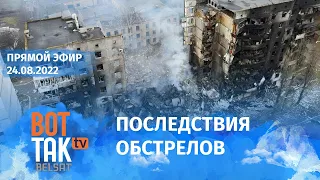 ПРЯМОЙ ЭФИР
24.08.2022

ВОТ ТАК tv
BELSAT

ПОСЛЕДСТВИЯ ОБСТРЕЛОВ